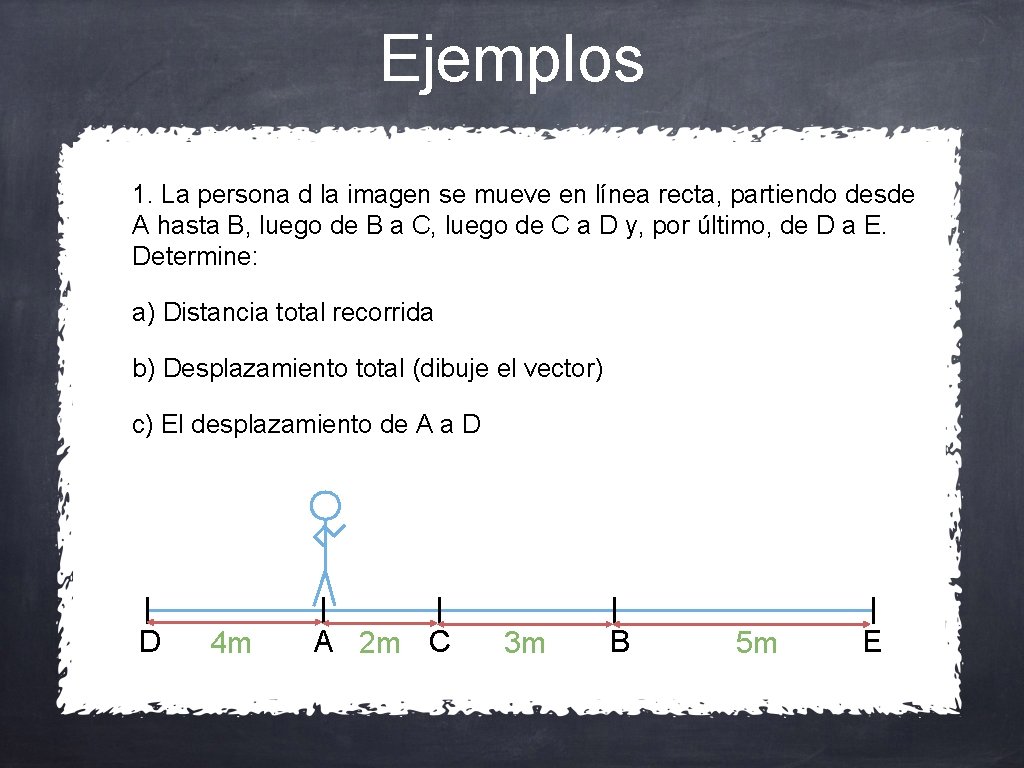 Ejemplos

1. La persona d la imagen se mueve en línea recta, partiendo desde A hasta B, luego de B a C, luego de C a D y, por último, de D a E. Determine:

a) Distancia total recorrida

b) Desplazamiento total (dibuje el vector)

c) El desplazamiento de A a D

D 4m A 2m C 3m B 5m E